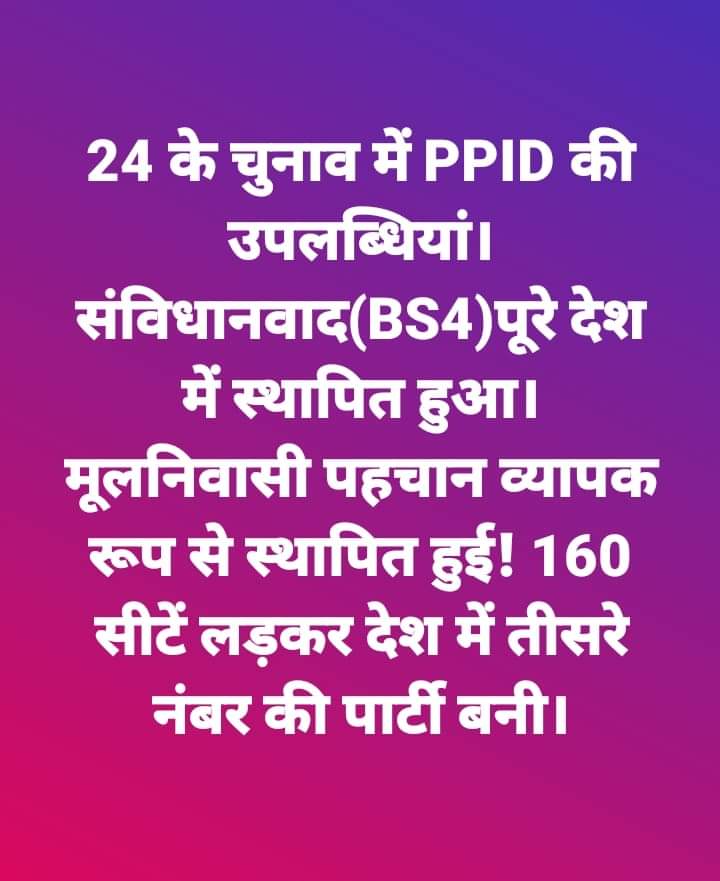 24 के चुनाव में PPID की उपलब्धियां।
संविधानवाद(BS4)पूरे देश में स्थापित हुआ।
मूलनिवासी पहचान व्यापक रूप से स्थापित हुई! 160 सीटें लड़कर देश में तीसरे नंबर की पार्टी बनी।